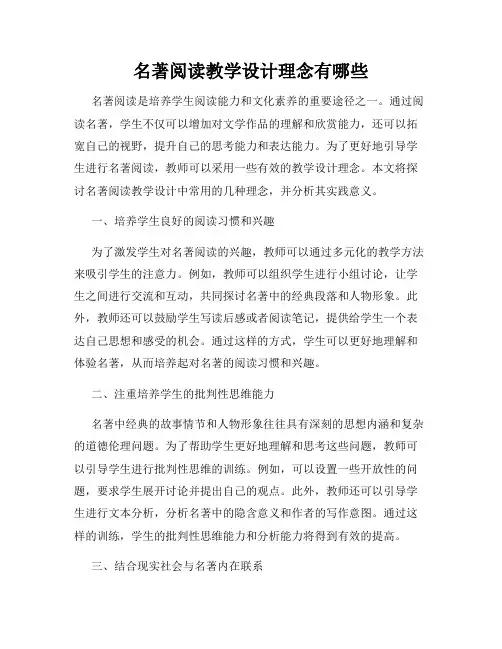 名著阅读教学设计理念有哪些

名著阅读是培养学生阅读能力和文化素养的重要途径之一。通过阅读名著，学生不仅可以增加对文学作品的理解和欣赏能力，还可以拓宽自己的视野，提升自己的思考能力和表达能力。为了更好地引导学生进行名著阅读，教师可以采用一些有效的教学设计理念。本文将探讨名著阅读教学设计中常用的几种理念，并分析其实践意义。

一、培养学生良好的阅读习惯和兴趣

为了激发学生对名著阅读的兴趣，教师可以通过多元化的教学方法来吸引学生的注意力。例如，教师可以组织学生进行小组讨论，让学生之间进行交流和互动，共同探讨名著中的经典段落和人物形象。此外，教师还可以鼓励学生写读后感或者阅读笔记，提供给学生一个表达自己思想和感受的机会。通过这样的方式，学生可以更好地理解和体验名著，从而培养起对名著的阅读习惯和兴趣。

二、注重培养学生的批判性思维能力

名著中经典的故事情节和人物形象往往具有深刻的思想内涵和复杂的道德伦理问题。为了帮助学生更好地理解和思考这些问题，教师可以引导学生进行批判性思维的训练。例如，可以设置一些开放性的问题，要求学生展开讨论并提出自己的观点。此外，教师还可以引导学生进行文本分析，分析名著中的隐含意义和作者的写作意图。通过这样的训练，学生的批判性思维能力和分析能力将得到有效的提高。

三、结合现实社会与名著内在联系